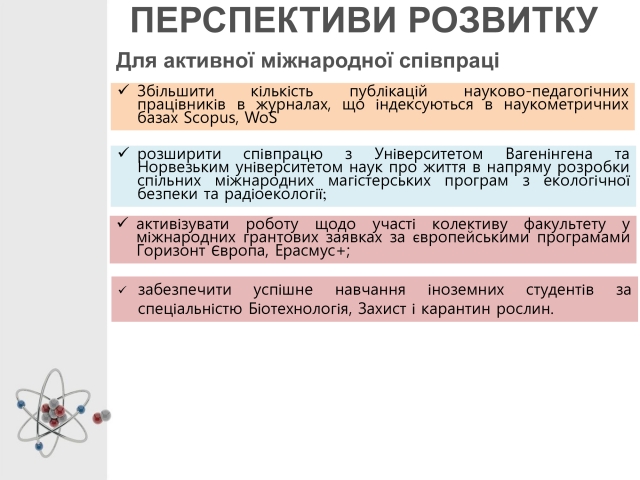 ПЕРСПЕКТИВИ РОЗВИТКУ

Для активної міжнародної співпраці

✓ Збільшити кількість публікацій науково-педагогічних працівників в журналах, що індексуються в наукометричних базах Scopus, WoS

✓ розширити співпрацю з Університетом Вагенінгена та Норвезьким університетом наук про життя в напряму розробки спільних міжнародних магістерських програм з екологічної безпеки та радіоекології;

✓ активізувати роботу щодо участі колективу факультету у міжнародних грантових заявках за європейськими програмами Горизонт Європа, Ерасмус+;

✓ забезпечити успішне навчання іноземних студентів за спеціальністю Біотехнологія, Захист і карантин рослин.